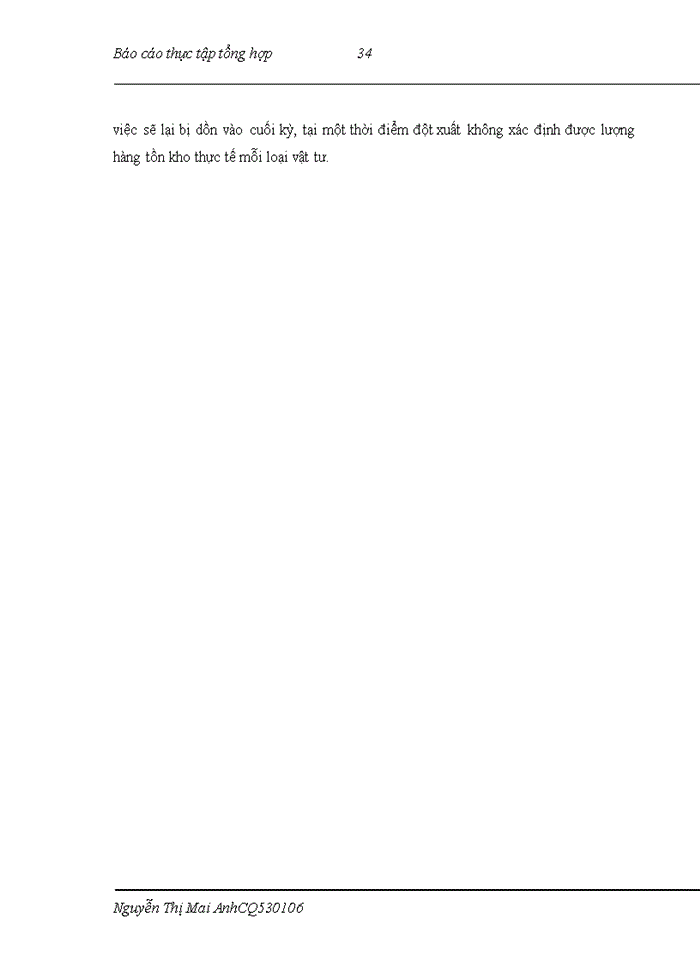 Báo cáo thực tập tổng hợp 34

việc sẽ lại bị dồn vào cuối kỳ, tại một thời điểm đột xuất không xác định được lượng hàng tồn kho thực tế mỗi loại vật tư.

Nguyễn Thị Mai AnhCQ530106